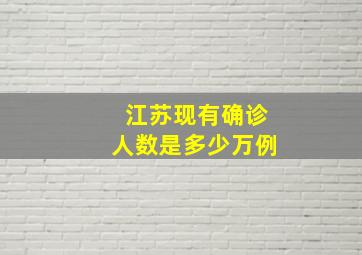 江苏现有确诊
人数是多少万例